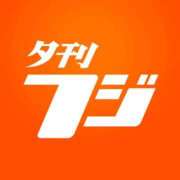 夕刊
フジ